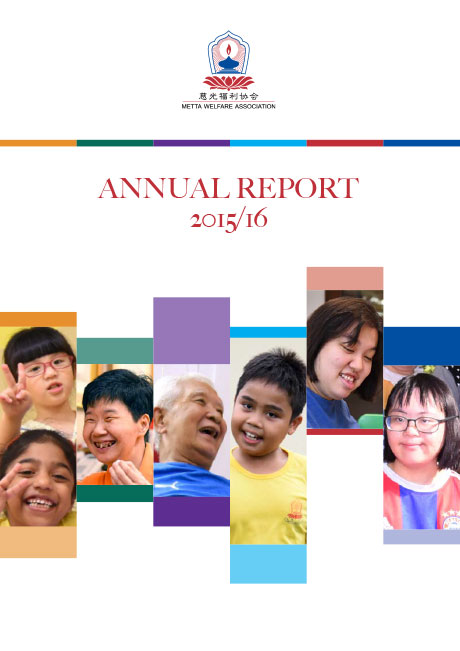 慈光福利协会
METTA WELFARE ASSOCIATION

ANNUAL REPORT
2015/16